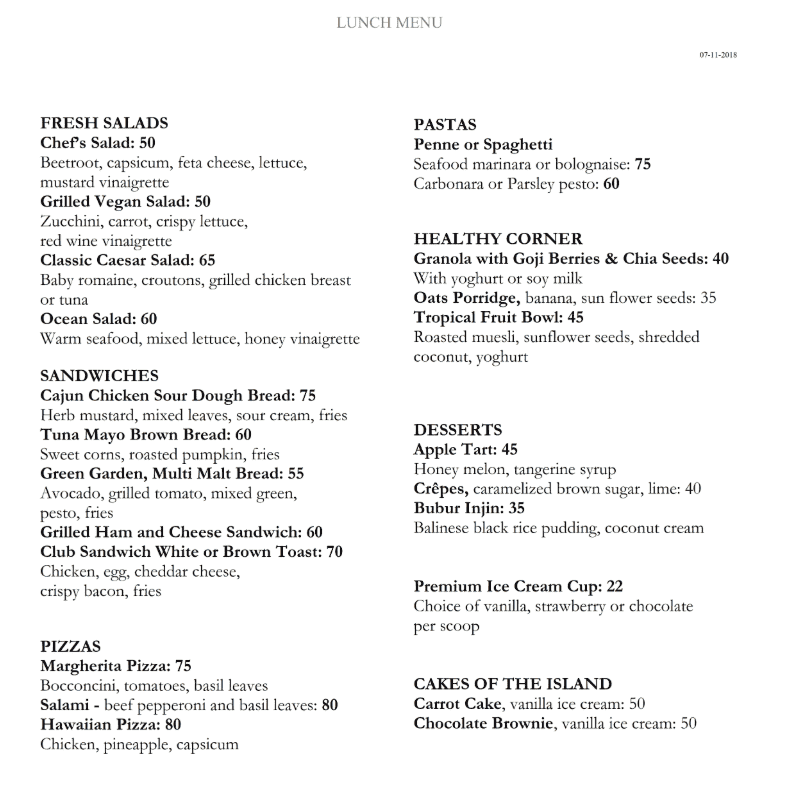 LUNCH MENU

07-11-2018

FRESH SALADS
Chef's Salad: 50
Beetroot, capsicum, feta cheese, lettuce, mustard vinaigrette
Grilled Vegan Salad: 50
Zucchini, carrot, crispy lettuce, red wine vinaigrette
Classic Caesar Salad: 65
Baby romaine, croutons, grilled chicken breast or tuna
Ocean Salad: 60
Warm seafood, mixed lettuce, honey vinaigrette

SANDWICHES
Cajun Chicken Sour Dough Bread: 75
Herb mustard, mixed leaves, sour cream, fries
Tuna Mayo Brown Bread: 60
Sweet corns, roasted pumpkin, fries
Green Garden, Multi Malt Bread: 55
Avocado, grilled tomato, mixed green, pesto, fries
Grilled Ham and Cheese Sandwich: 60
Club Sandwich White or Brown Toast: 70
Chicken, egg, cheddar cheese, crispy bacon, fries

PIZZAS
Margherita Pizza: 75
Bocconcini, tomatoes, basil leaves
Salami - beef pepperoni and basil leaves: 80
Hawaiian Pizza: 80
Chicken, pineapple, capsicum

PASTAS
Penne or Spaghetti
Seafood marinara or bolognaise: 75
Carbonara or Parsley pesto: 60

HEALTHY CORNER
Granola with Goji Berries & Chia Seeds: 40
With yoghurt or soy milk
Oats Porridge, banana, sun flower seeds: 35
Tropical Fruit Bowl: 45
Roasted muesli, sunflower seeds, shredded coconut, yoghurt

DESSERTS
Apple Tart: 45
Honey melon, tangerine syrup
Crêpes, caramelized brown sugar, lime: 40
Bubur Injin: 35
Balinese black rice pudding, coconut cream

Premium Ice Cream Cup: 22
Choice of vanilla, strawberry or chocolate per scoop

CAKES OF THE ISLAND
Carrot Cake, vanilla ice cream: 50
Chocolate Brownie, vanilla ice cream: 50